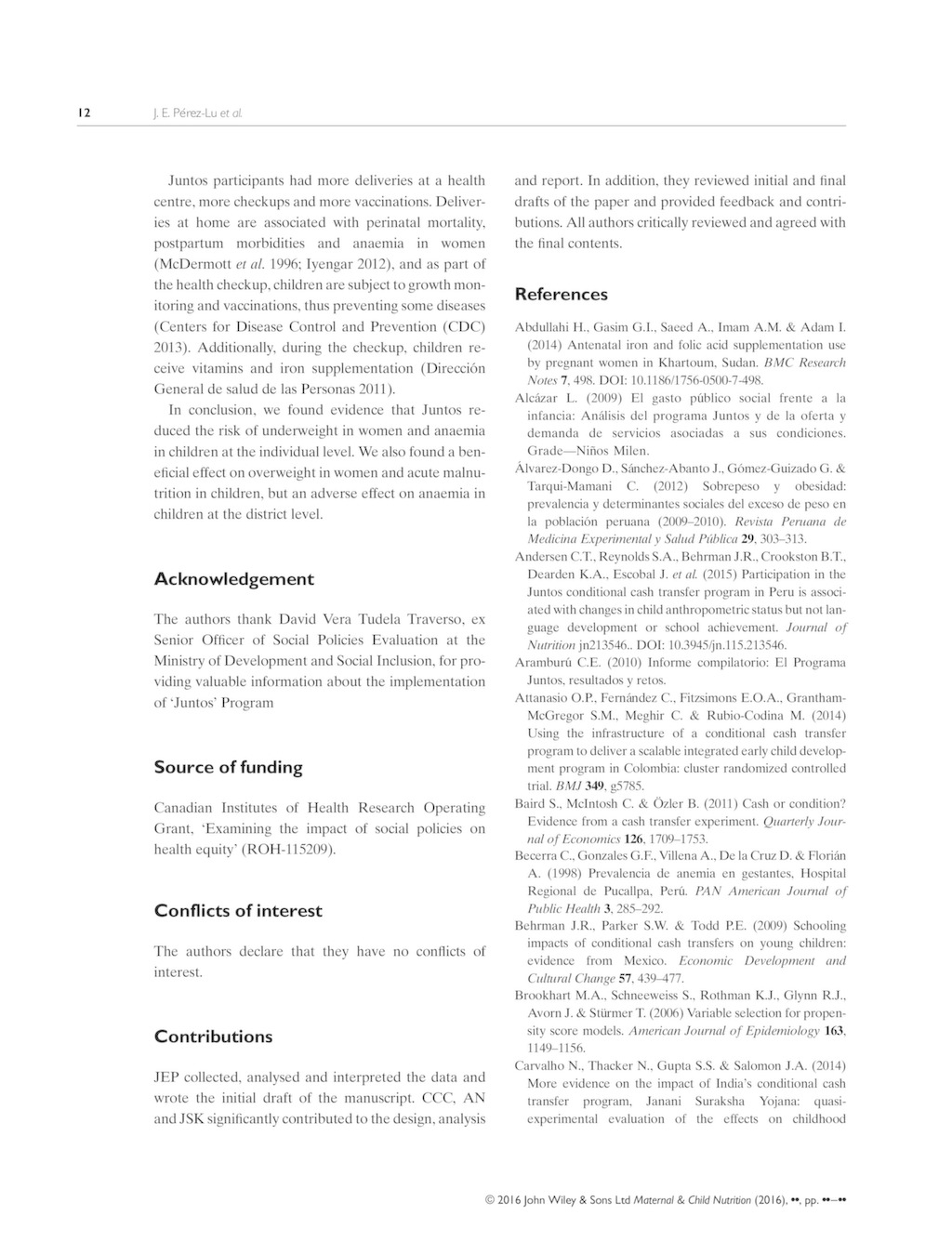 12 J. E. Pérez-Lu et al.

Juntos participants had more deliveries at a health centre, more checkups and more vaccinations. Deliveries at home are associated with perinatal mortality, postpartum morbidities and anaemia in women (McDermott et al. 1996; Iyengar 2012), and as part of the health checkup, children are subject to growth monitoring and vaccinations, thus preventing some diseases (Centers for Disease Control and Prevention (CDC) 2013). Additionally, during the checkup, children receive vitamins and iron supplementation (Dirección General de salud de las Personas 2011).

In conclusion, we found evidence that Juntos reduced the risk of underweight in women and anaemia in children at the individual level. We also found a beneficial effect on overweight in women and acute malnutrition in children, but an adverse effect on anaemia in children at the district level.

Acknowledgement

The authors thank David Vera Tudela Traverso, ex Senior Officer of Social Policies Evaluation at the Ministry of Development and Social Inclusion, for providing valuable information about the implementation of 'Juntos' Program

Source of funding

Canadian Institutes of Health Research Operating Grant, 'Examining the impact of social policies on health equity' (ROH-115209).

Conflicts of interest

The authors declare that they have no conflicts of interest.

Contributions

JEP collected, analysed and interpreted the data and wrote the initial draft of the manuscript. CCC, AN and JSK significantly contributed to the design, analysis and report. In addition, they reviewed initial and final drafts of the paper and provided feedback and contributions. All authors critically reviewed and agreed with the final contents.

References

Abdullahi H., Gasim G.I., Saeed A., Imam A.M. & Adam I. (2014) Antenatal iron and folic acid supplementation use by pregnant women in Khartoum, Sudan. BMC Research Notes 7, 498. DOI: 10.1186/1756-0500-7-498.

Alcázar L. (2009) El gasto público social frente a la infancia: Análisis del programa Juntos y de la oferta y demanda de servicios asociadas a sus condiciones. Grade—Niños Milen.

Álvarez-Dongo D., Sánchez-Abanto J., Gómez-Guizado G. & Tarqui-Mamani C. (2012) Sobrepeso y obesidad: prevalencia y determinantes sociales del exceso de peso en la población peruana (2009–2010). Revista Peruana de Medicina Experimental y Salud Pública 29, 303–313.

Andersen C.T., Reynolds S.A., Behrman J.R., Crookston B.T., Dearden K.A., Escobal J. et al. (2015) Participation in the Juntos conditional cash transfer program in Peru is associated with changes in child anthropometric status but not language development or school achievement. Journal of Nutrition jn213546.. DOI: 10.3945/jn.115.213546.

Aramburú C.E. (2010) Informe compilatorio: El Programa Juntos, resultados y retos.

Attanasio O.P., Fernández C., Fitzsimons E.O.A., Grantham-McGregor S.M., Meghir C. & Rubio-Codina M. (2014) Using the infrastructure of a conditional cash transfer program to deliver a scalable integrated early child development program in Colombia: cluster randomized controlled trial. BMJ 349, g5785.

Baird S., McIntosh C. & Özler B. (2011) Cash or condition? Evidence from a cash transfer experiment. Quarterly Journal of Economics 126, 1709–1753.

Becerra C., Gonzales G.F., Villena A., De la Cruz D. & Florián A. (1998) Prevalencia de anemia en gestantes, Hospital Regional de Pucallpa, Perú. PAN American Journal of Public Health 3, 285–292.

Behrman J.R., Parker S.W. & Todd P.E. (2009) Schooling impacts of conditional cash transfers on young children: evidence from Mexico. Economic Development and Cultural Change 57, 439–477.

Brookhart M.A., Schneeweiss S., Rothman K.J., Glynn R.J., Avorn J. & Stürmer T. (2006) Variable selection for propensity score models. American Journal of Epidemiology 163, 1149–1156.

Carvalho N., Thacker N., Gupta S.S. & Salomon J.A. (2014) More evidence on the impact of India's conditional cash transfer program, Janani Suraksha Yojana: quasi-experimental evaluation of the effects on childhood

© 2016 John Wiley & Sons Ltd Maternal & Child Nutrition (2016), ••, pp. ••–••